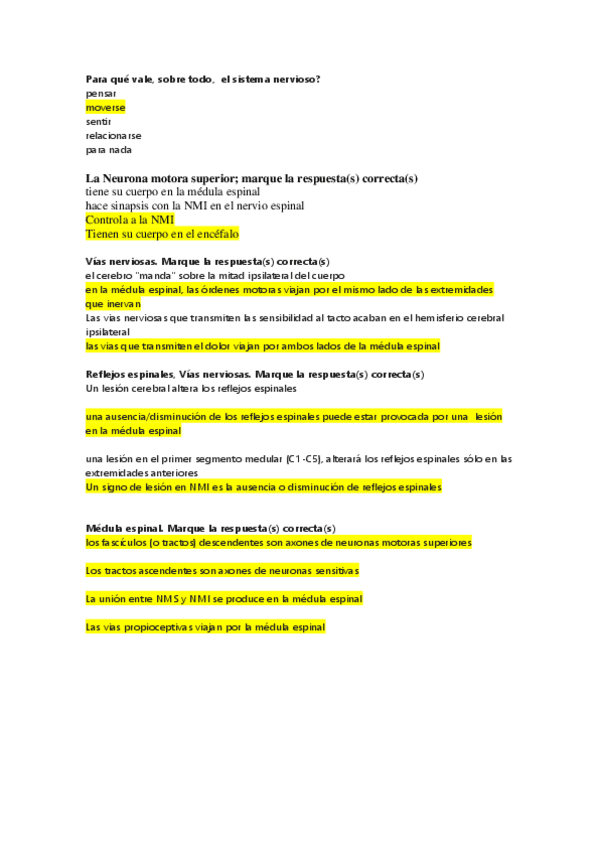 Para qué vale, sobre todo, el sistema nervioso?
pensar
moverse
sentir
relacionarse
para nada

La Neurona motora superior; marque la respuesta(s) correcta(s)
tiene su cuerpo en la médula espinal
hace sinapsis con la NMI en el nervio espinal
Controla a la NMI
Tienen su cuerpo en el encéfalo

Vías nerviosas. Marque la respuesta(s) correcta(s)
el cerebro "manda" sobre la mitad ipsilateral del cuerpo
en la médula espinal, las órdenes motoras viajan por el mismo lado de las extremidades que inervan
Las vías nerviosas que transmiten las sensibilidad al tacto acaban en el hemisferio cerebral ipsilateral
las vías que transmiten el dolor viajan por ambos lados de la médula espinal

Reflejos espinales, Vías nerviosas. Marque la respuesta(s) correcta(s)
Un lesión cerebral altera los reflejos espinales

una ausencia/disminución de los reflejos espinales puede estar provocada por una lesión en la médula espinal

una lesión en el primer segmento medular (C1-C5), alterará los reflejos espinales sólo en las extremidades anteriores
Un signo de lesión en NMI es la ausencia o disminución de reflejos espinales

Médula espinal. Marque la respuesta(s) correcta(s)
los fascículos (o tractos) descendentes son axones de neuronas motoras superiores

Los tractos ascendentes son axones de neuronas sensitivas

La unión entre NMS y NMI se produce en la médula espinal

Las vías propioceptivas viajan por la médula espinal